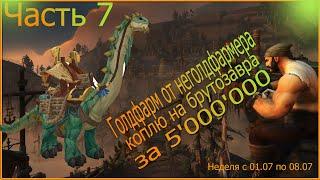 Часть 7

Голдфарм от неголдфармера коплю на брутозавра за 5'000'000

Неделя с 01.07 по 08.07